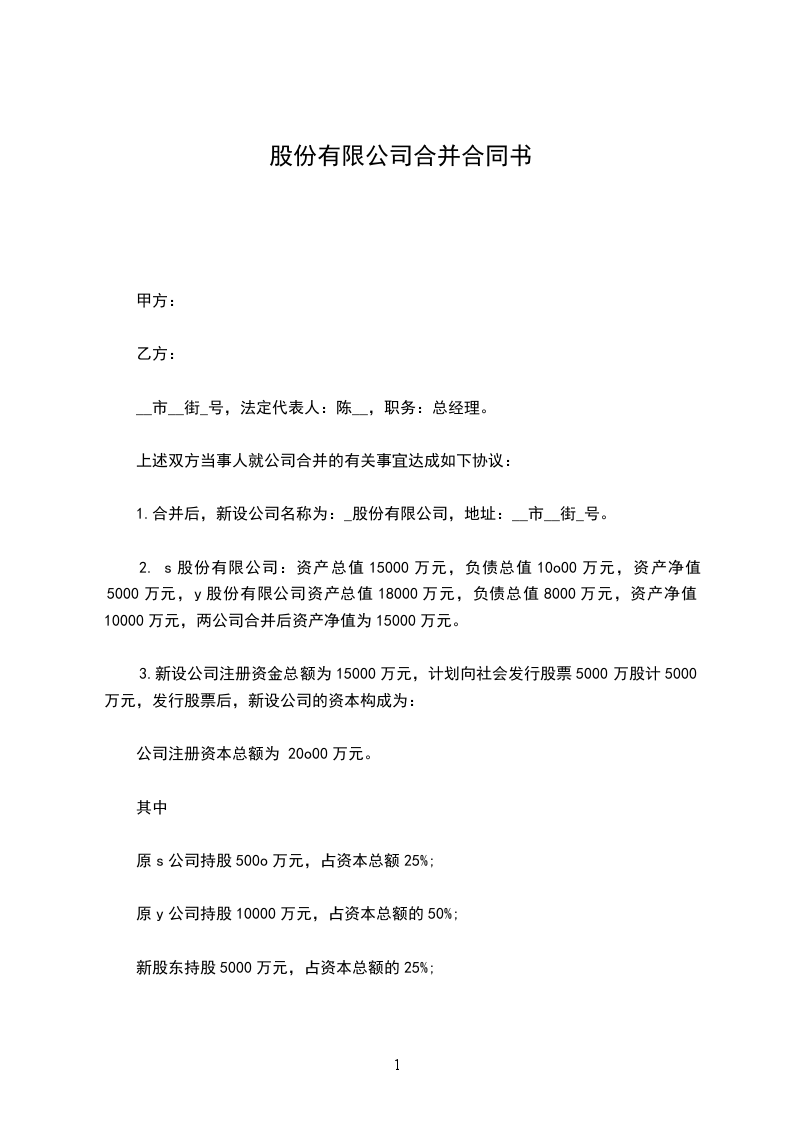 股份有限公司合并合同书

甲方：

乙方：

__市__街_号，法定代表人：陈__，职务：总经理。

上述双方当事人就公司合并的有关事宜达成如下协议：

1.合并后，新设公司名称为：_股份有限公司，地址：__市__街_号。

2. s股份有限公司：资产总值15000万元，负债总值10o00万元，资产净值5000万元，y股份有限公司资产总值18000万元，负债总值8000万元，资产净值10000万元，两公司合并后资产净值为15000万元。

3.新设公司注册资金总额为15000万元，计划向社会发行股票5000万股计5000万元，发行股票后，新设公司的资本构成为：

公司注册资本总额为 20o00万元。

其中

原s公司持股500o万元，占资本总额25%;

原y公司持股10000万元，占资本总额的50%;

新股东持股5000万元，占资本总额的25%;

1